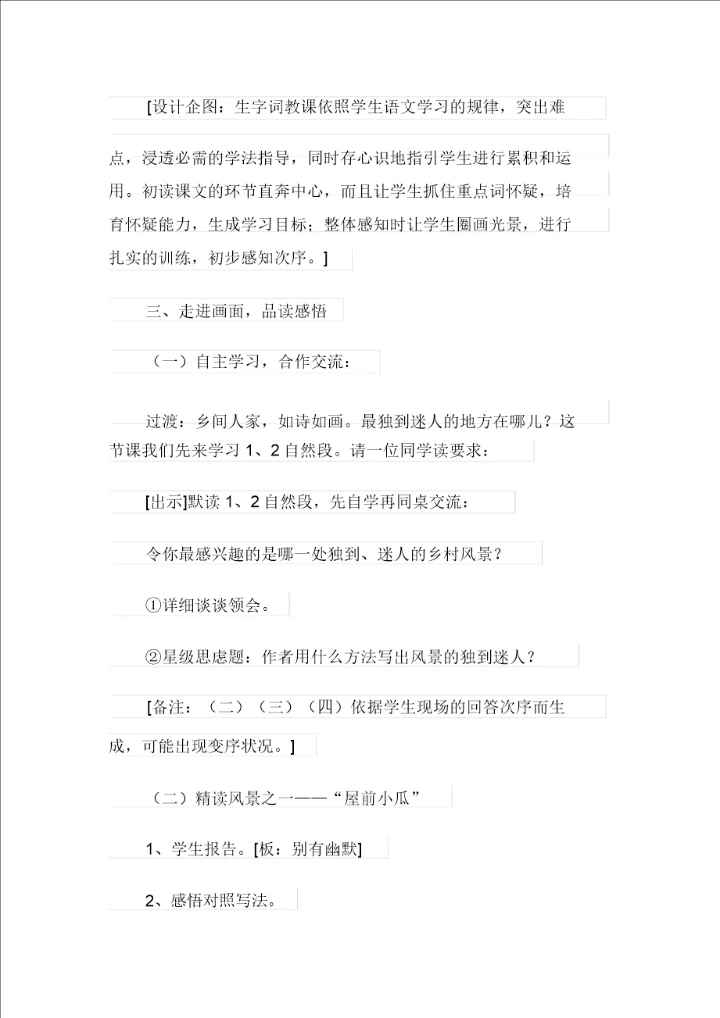 [设计企图：生字词教课依照学生语文学习的规律，突出难点，浸透必需的学法指导，同时存心识地指引学生进行累积和运用。初读课文的环节直奔中心，而且让学生抓住重点词怀疑，培育怀疑能力，生成学习目标；整体感知时让学生圈画光景，进行扎实的训练，初步感知次序。]

三、走进画面，品读感悟

（一）自主学习，合作交流：

过渡：乡间人家，如诗如画。最独到迷人的地方在哪儿？这节课我们先来学习 1、2 自然段。请一位同学读要求：

[出示]默读 1、2 自然段，先自学再同桌交流：

令你最感兴趣的是哪一处独到、迷人的乡村风景？

①详细谈谈领会。

②星级思虑题：作者用什么方法写出风景的独到迷人？

[备注：（二）（三）（四）依据学生现场的回答次序而生成，可能出现变序状况。]

（二）精读风景之一——“屋前小瓜”

1、学生报告。[板：别有幽默]

2、感悟对照写法。